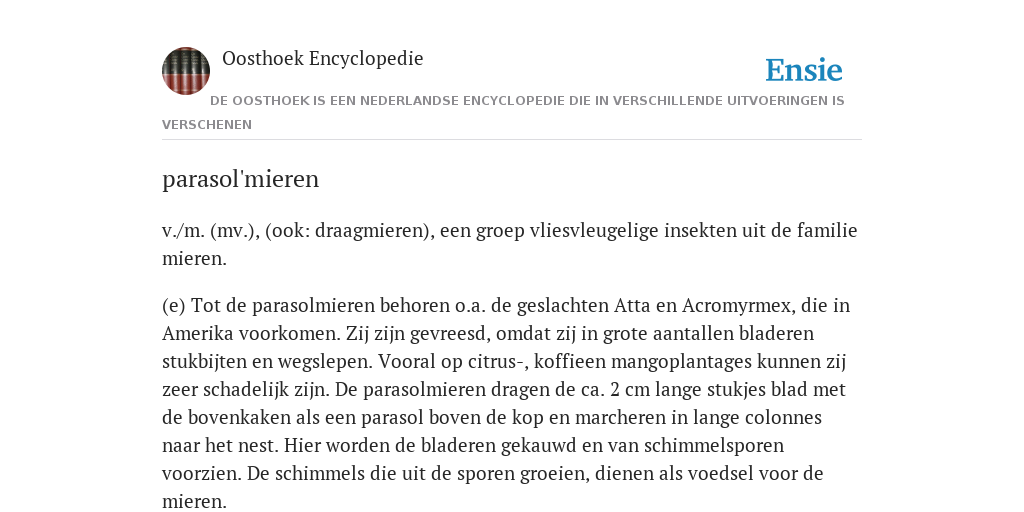 Oosthoek Encyclopedie

Ensie

DE OOSTHOEK IS EEN NEDERLANDSE ENCYCLOPEDIE DIE IN VERSCHILLENDE UITVOERINGEN IS VERSCHENEN

parasol'mieren

v./m. (mv.), (ook: draagmieren), een groep vliesvleugelige insekten uit de familie mieren.

(e) Tot de parasolmieren behoren o.a. de geslachten Atta en Acromyrmex, die in Amerika voorkomen. Zij zijn gevreesd, omdat zij in grote aantallen bladeren stukbijten en wegslepen. Vooral op citrus-, koffieen mangoplantages kunnen zij zeer schadelijk zijn. De parasolmieren dragen de ca. 2 cm lange stukjes blad met de bovenkaken als een parasol boven de kop en marcheren in lange colonnes naar het nest. Hier worden de bladeren gekauwd en van schimmelsporen voorzien. De schimmels die uit de sporen groeien, dienen als voedsel voor de mieren.